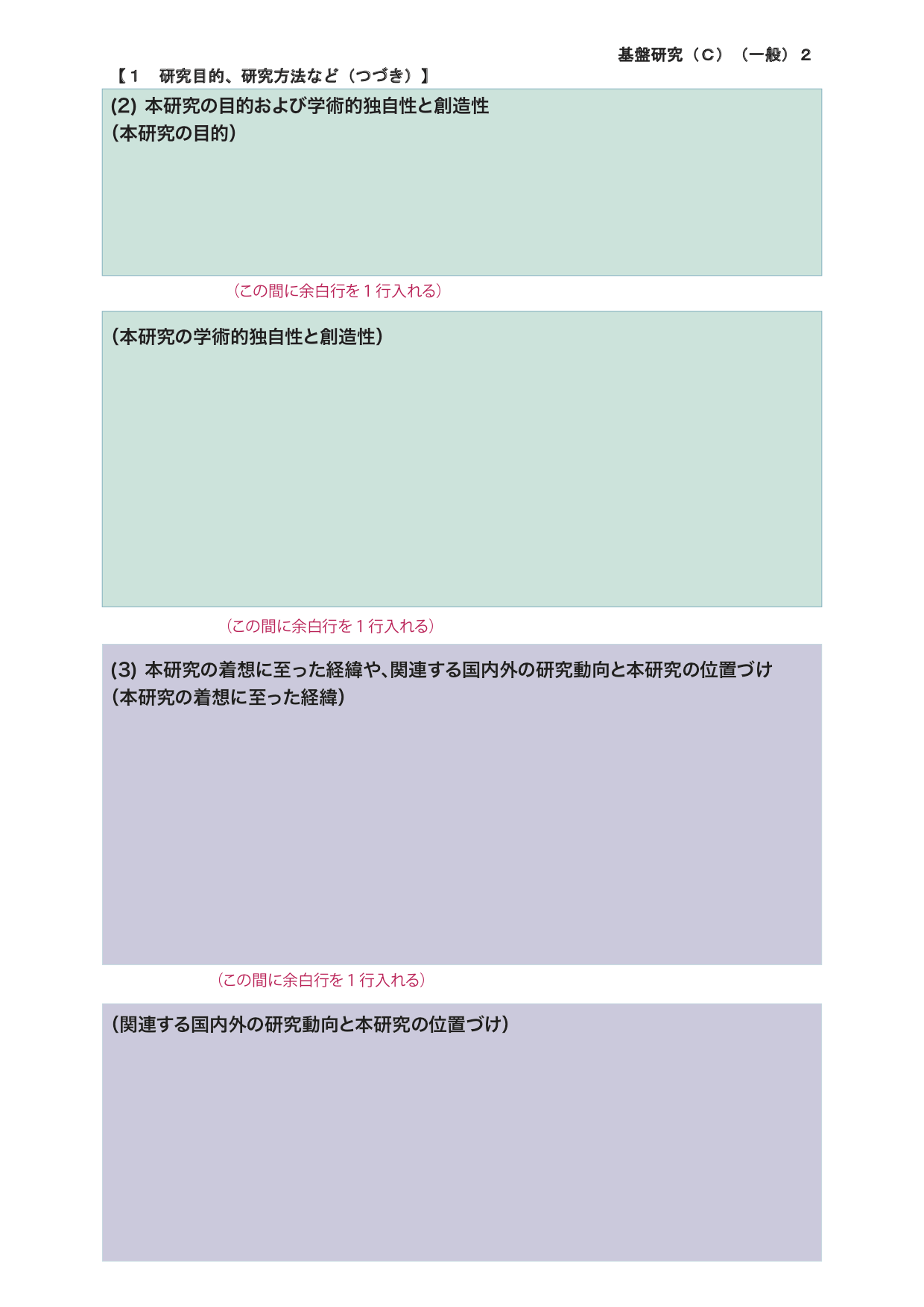 基盤研究（C）（一般）2

【1　研究目的、研究方法など（つづき）】

(2) 本研究の目的および学術的独自性と創造性
（本研究の目的）

（この間に余白行を１行入れる）

（本研究の学術的独自性と創造性）

（この間に余白行を１行入れる）

(3) 本研究の着想に至った経緯や、関連する国内外の研究動向と本研究の位置づけ
（本研究の着想に至った経緯）

（この間に余白行を１行入れる）

（関連する国内外の研究動向と本研究の位置づけ）